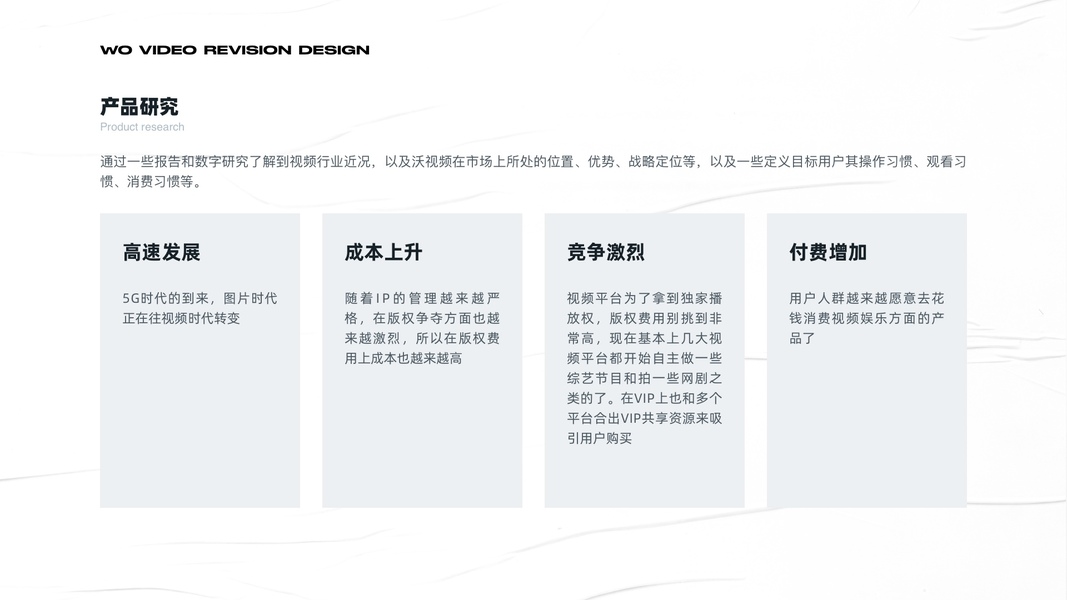 WO VIDEO REVISION DESIGN

产品研究
Product research

通过一些报告和数字研究了解到视频行业近况，以及沃视频在市场上所处的位置、优势、战略定位等，以及一些定义目标用户其操作习惯、观看习惯、消费习惯等。

高速发展

5G时代的到来，图片时代正在往视频时代转变

成本上升

随着IP的管理越来越严格，在版权争夺方面也越来越激烈，所以在版权费用上成本也越来越高

竞争激烈

视频平台为了拿到独家播放权，版权费用别挑到非常高，现在基本上几大视频平台都开始自主做一些综艺节目和拍一些网剧之类的了。在VIP上也和多个平台合出VIP共享资源来吸引用户购买

付费增加

用户人群越来越愿意去花钱消费视频娱乐方面的产品了